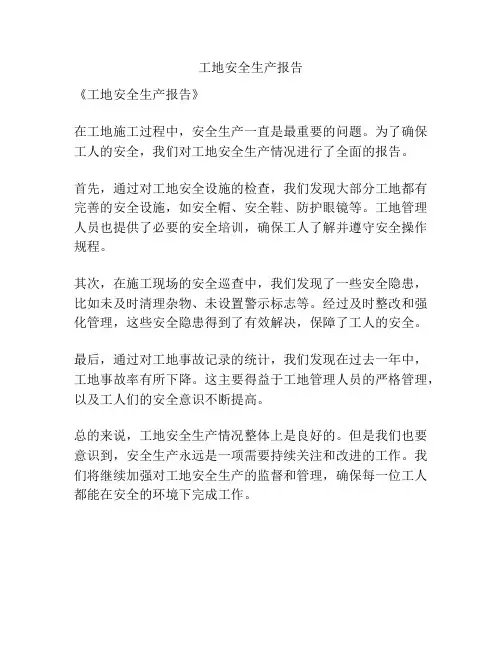 工地安全生产报告

《工地安全生产报告》

在工地施工过程中，安全生产一直是最重要的问题。为了确保工人的安全，我们对工地安全生产情况进行了全面的报告。

首先，通过对工地安全设施的检查，我们发现大部分工地都有完善的安全设施，如安全帽、安全鞋、防护眼镜等。工地管理人员也提供了必要的安全培训，确保工人了解并遵守安全操作规程。

其次，在施工现场的安全巡查中，我们发现了一些安全隐患，比如未及时清理杂物、未设置警示标志等。经过及时整改和强化管理，这些安全隐患得到了有效解决，保障了工人的安全。

最后，通过对工地事故记录的统计，我们发现在过去一年中，工地事故率有所下降。这主要得益于工地管理人员的严格管理，以及工人们的安全意识不断提高。

总的来说，工地安全生产情况整体上是良好的。但是我们也要意识到，安全生产永远是一项需要持续关注和改进的工作。我们将继续加强对工地安全生产的监督和管理，确保每一位工人都能在安全的环境下完成工作。